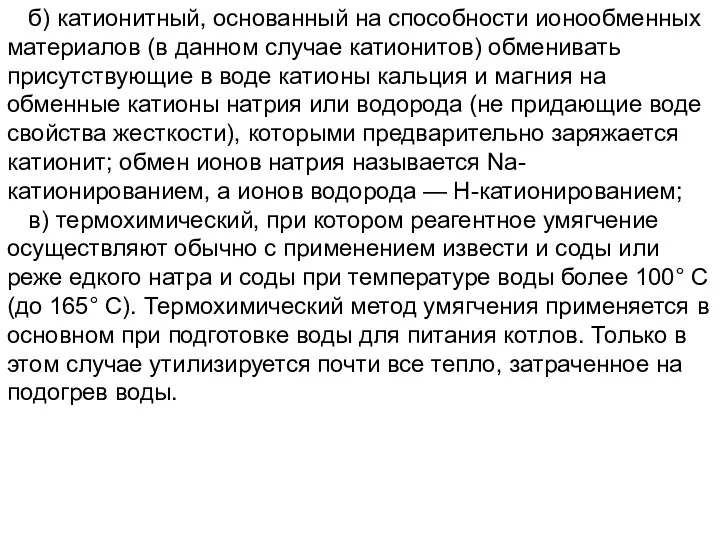 б) катионитный, основанный на способности ионообменных материалов (в данном случае катионитов) обменивать присутствующие в воде катионы кальция и магния на обменные катионы натрия или водорода (не придающие воде свойства жесткости), которыми предварительно заряжается катионит; обмен ионов натрия называется Na-катионированием, а ионов водорода — Н-катионированием;

в) термохимический, при котором реагентное умягчение осуществляют обычно с применением извести и соды или реже едкого натра и соды при температуре воды более 100° С (до 165° С). Термохимический метод умягчения применяется в основном при подготовке воды для питания котлов. Только в этом случае утилизируется почти все тепло, затраченное на подогрев воды.